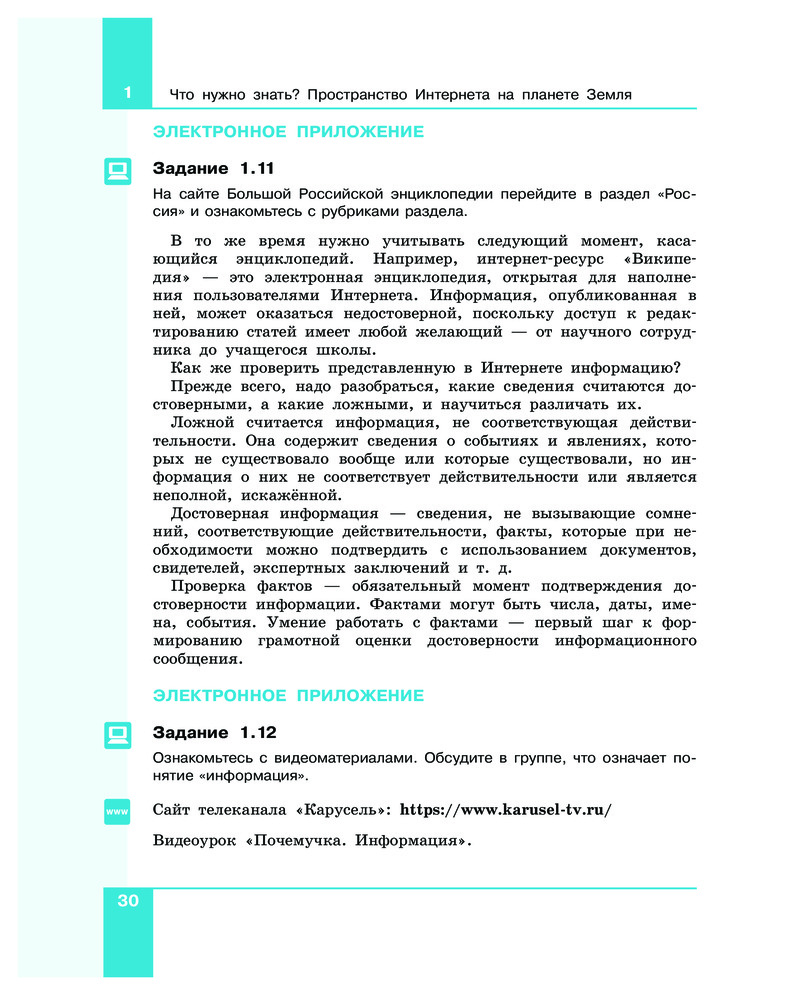 1 Что нужно знать? Пространство Интернета на планете Земля

ЭЛЕКТРОННОЕ ПРИЛОЖЕНИЕ

Задание 1.11

На сайте Большой Российской энциклопедии перейдите в раздел «Россия» и ознакомьтесь с рубриками раздела.

В то же время нужно учитывать следующий момент, касающийся энциклопедий. Например, интернет-ресурс «Википедия» — это электронная энциклопедия, открытая для наполнения пользователями Интернета. Информация, опубликованная в ней, может оказаться недостоверной, поскольку доступ к редактированию статей имеет любой желающий — от научного сотрудника до учащегося школы.

Как же проверить представленную в Интернете информацию?

Прежде всего, надо разобраться, какие сведения считаются достоверными, а какие ложными, и научиться различать их.

Ложной считается информация, не соответствующая действительности. Она содержит сведения о событиях и явлениях, которых не существовало вообще или которые существовали, но информация о них не соответствует действительности или является неполной, искажённой.

Достоверная информация — сведения, не вызывающие сомнений, соответствующие действительности, факты, которые при необходимости можно подтвердить с использованием документов, свидетелей, экспертных заключений и т. д.

Проверка фактов — обязательный момент подтверждения достоверности информации. Фактами могут быть числа, даты, имена, события. Умение работать с фактами — первый шаг к формированию грамотной оценки достоверности информационного сообщения.

ЭЛЕКТРОННОЕ ПРИЛОЖЕНИЕ

Задание 1.12

Ознакомьтесь с видеоматериалами. Обсудите в группе, что означает понятие «информация».

www

Сайт телеканала «Карусель»: https://www.karusel-tv.ru/

Видеоурок «Почемучка. Информация».

30